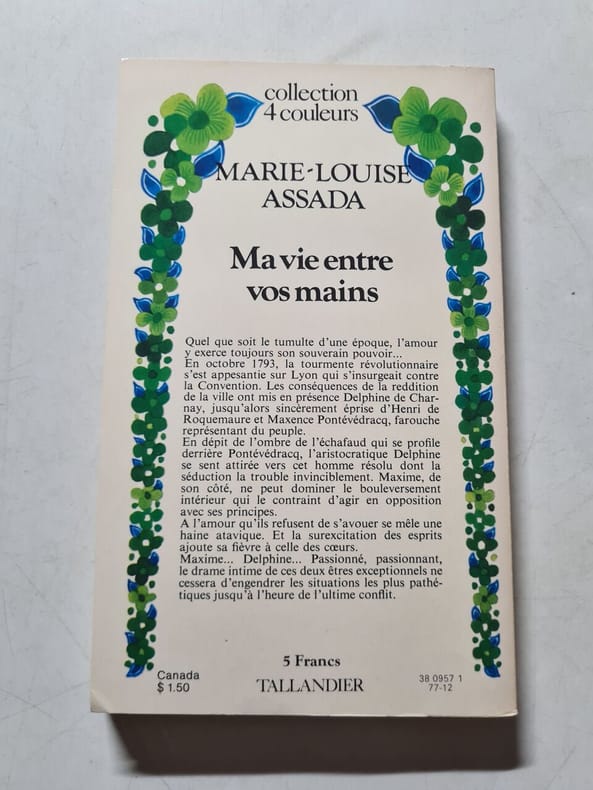 collection 4 couleurs

MARIE-LOUISE ASSADA

Ma vie entre vos mains

Quel que soit le tumulte d'une époque, l'amour y exerce toujours son souverain pouvoir...
En octobre 1793, la tourmente révolutionnaire s'est appesantie sur Lyon qui s'insurgeait contre la Convention. Les conséquences de la reddition de la ville ont mis en présence Delphine de Charnay, jusqu'alors sincèrement éprise d'Henri de Roquemaure et Maxence Pontévédracq, farouche représentant du peuple.
En dépit de l'ombre de l'échafaud qui se profile derrière Pontévédracq, l'aristocratique Delphine se sent attirée vers cet homme résolu dont la séduction la trouble invinciblement. Maxime, de son côté, ne peut dominer le bouleversement intérieur qui le contraint d'agir en opposition avec ses principes.
A l'amour qu'ils refusent de s'avouer se mêle une haine atavique. Et la surexcitation des esprits ajoute sa fièvre à celle des cœurs.
Maxime... Delphine... Passionné, passionnant, le drame intime de ces deux êtres exceptionnels ne cessera d'engendrer les situations les plus pathétiques jusqu'à l'heure de l'ultime conflit.

Canada
$ 1.50

5 Francs
TALLANDIER

38 0957 1
77-12